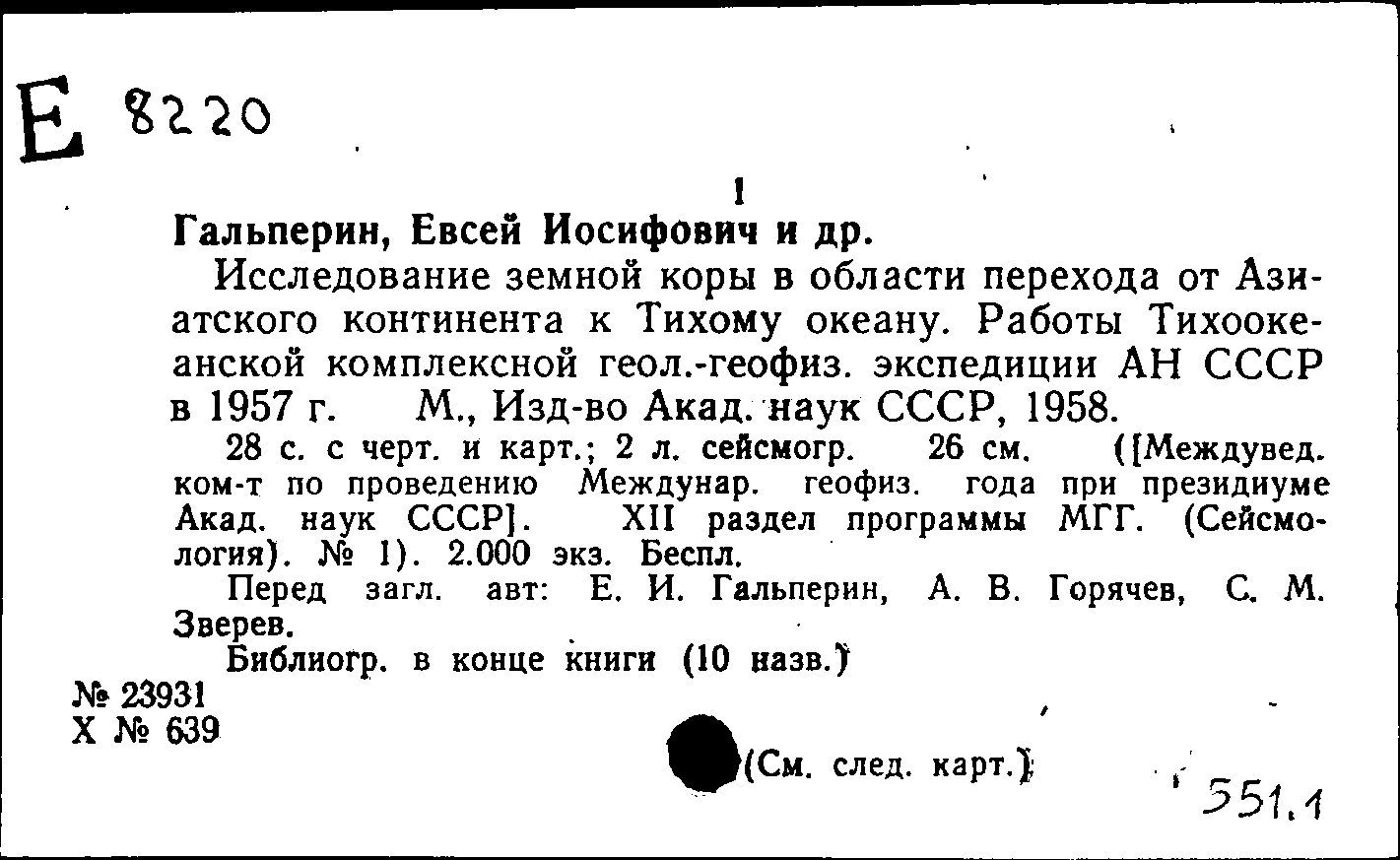 Е 8220

1

Гальперин, Евсей Иосифович и др.

Исследование земной коры в области перехода от Азиатского континента к Тихому океану. Работы Тихоокеанской комплексной геол.-геофиз. экспедиции АН СССР в 1957 г. М., Изд-во Акад. наук СССР, 1958.

28 с. с черт. и карт.; 2 л. сейсмогр. 26 см. ([Междувед. ком-т по проведению Междунар. геофиз. года при президиуме Акад. наук СССР]. XII раздел программы МГГ. (Сейсмология). № 1). 2.000 экз. Беспл.

Перед загл. авт: Е. И. Гальперин, А. В. Горячев, С. М. Зверев.

Библиогр. в конце книги (10 назв.)

№ 23931
Х № 639

(См. след. карт.)

551.1